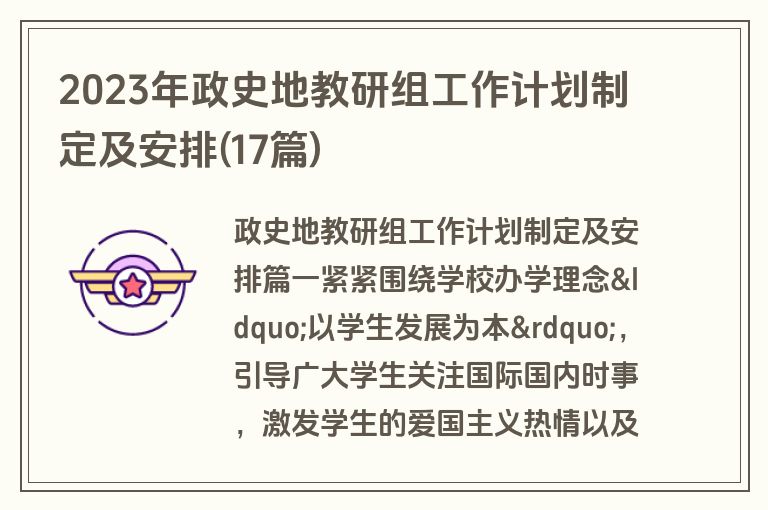 2023年政史地教研组工作计划制定及安排(17篇)

政史地教研组工作计划制定及安排篇一紧紧围绕学校办学理念&ldquo;以学生发展为本&rdquo;，引导广大学生关注国际国内时事，激发学生的爱国主义热情以及